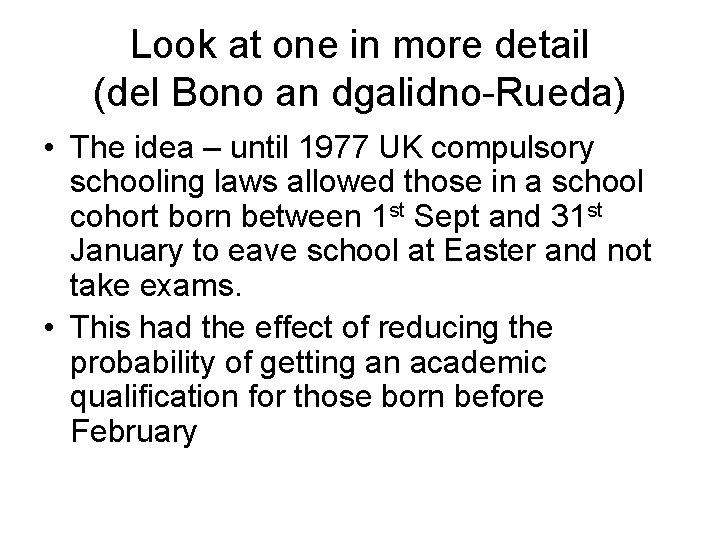 Look at one in more detail (del Bono an dgalidno-Rueda)

• The idea – until 1977 UK compulsory schooling laws allowed those in a school cohort born between 1st Sept and 31st January to eave school at Easter and not take exams.

• This had the effect of reducing the probability of getting an academic qualification for those born before February